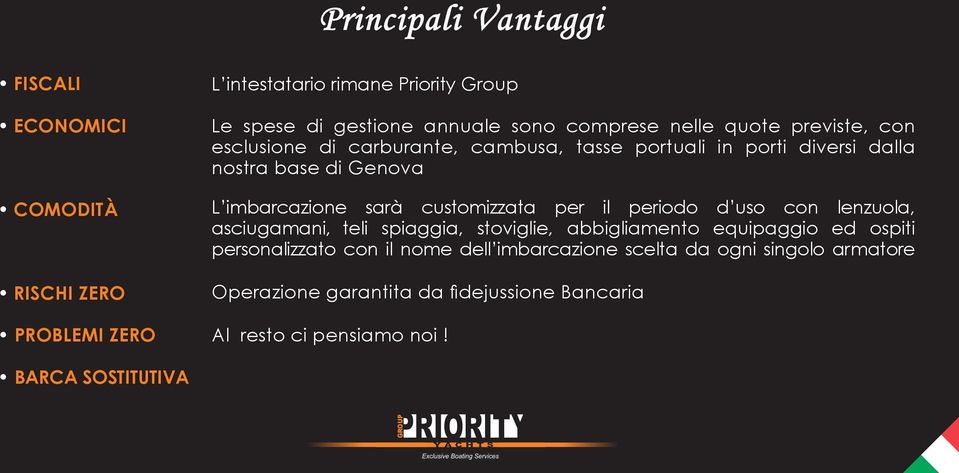 Principali Vantaggi

• FISCALI L'intestatario rimane Priority Group

• ECONOMICI Le spese di gestione annuale sono comprese nelle quote previste, con esclusione di carburante, cambusa, tasse portuali in porti diversi dalla nostra base di Genova

• COMODITÀ L'imbarcazione sarà customizzata per il periodo d'uso con lenzuola, asciugamani, teli spiaggia, stoviglie, abbigliamento equipaggio ed ospiti personalizzato con il nome dell'imbarcazione scelta da ogni singolo armatore

• RISCHI ZERO Operazione garantita da fidejussione Bancaria

• PROBLEMI ZERO Al resto ci pensiamo noi !

• BARCA SOSTITUTIVA

GROUP PRIORITY YACHTS
Exclusive Boating Services